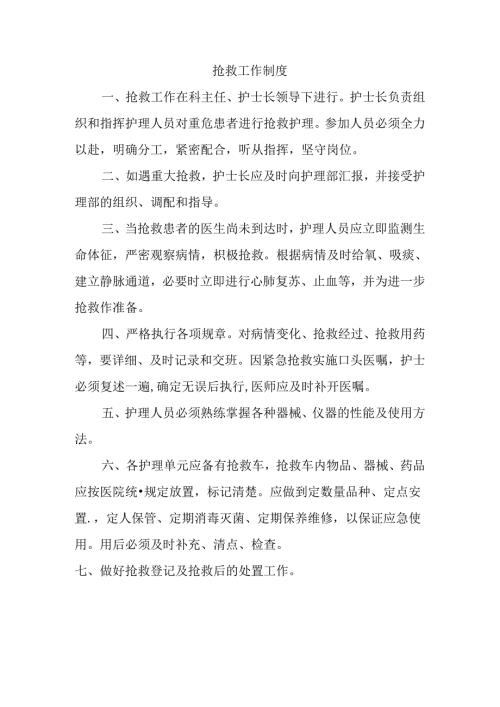 抢救工作制度

一、抢救工作在科主任、护士长领导下进行。护士长负责组织和指挥护理人员对重危患者进行抢救护理。参加人员必须全力以赴，明确分工，紧密配合，听从指挥，坚守岗位。

二、如遇重大抢救，护士长应及时向护理部汇报，并接受护理部的组织、调配和指导。

三、当抢救患者的医生尚未到达时，护理人员应立即监测生命体征，严密观察病情，积极抢救。根据病情及时给氧、吸痰、建立静脉通道，必要时立即进行心肺复苏、止血等，并为进一步抢救作准备。

四、严格执行各项规章。对病情变化、抢救经过、抢救用药等，要详细、及时记录和交班。因紧急抢救实施口头医嘱，护士必须复述一遍,确定无误后执行,医师应及时补开医嘱。

五、护理人员必须熟练掌握各种器械、仪器的性能及使用方法。

六、各护理单元应备有抢救车，抢救车内物品、器械、药品应按医院统•规定放置，标记清楚。应做到定数量品种、定点安置.，定人保管、定期消毒灭菌、定期保养维修，以保证应急使用。用后必须及时补充、清点、检查。

七、做好抢救登记及抢救后的处置工作。